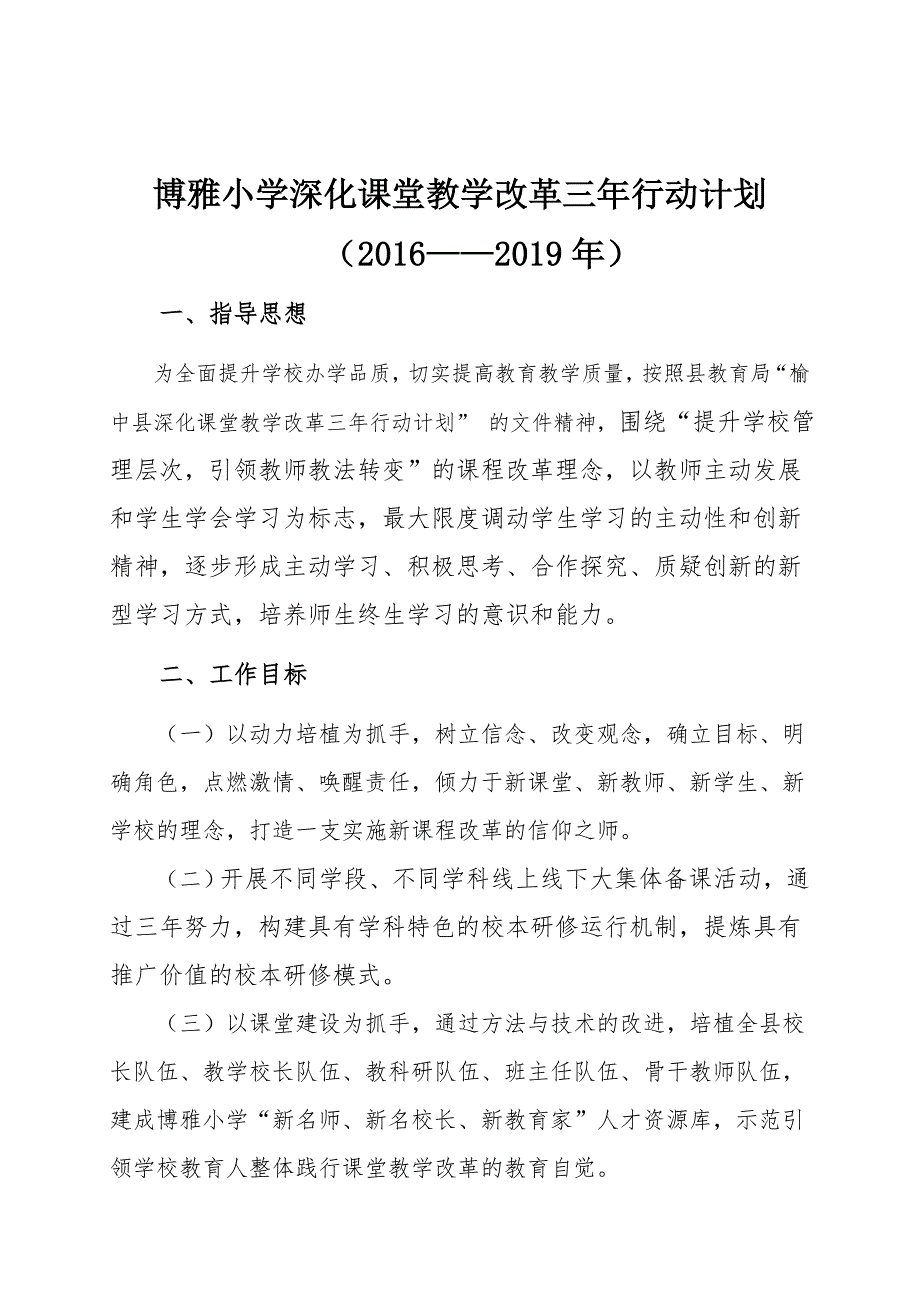 博雅小学深化课堂教学改革三年行动计划

（2016——2019 年）

一、指导思想

为全面提升学校办学品质，切实提高教育教学质量，按照县教育局“榆中县深化课堂教学改革三年行动计划” 的文件精神，围绕“提升学校管理层次，引领教师教法转变”的课程改革理念，以教师主动发展和学生学会学习为标志，最大限度调动学生学习的主动性和创新精神，逐步形成主动学习、积极思考、合作探究、质疑创新的新型学习方式，培养师生终生学习的意识和能力。

二、工作目标

（一）以动力培植为抓手，树立信念、改变观念，确立目标、明确角色，点燃激情、唤醒责任，倾力于新课堂、新教师、新学生、新学校的理念，打造一支实施新课程改革的信仰之师。

（二）开展不同学段、不同学科线上线下大集体备课活动，通过三年努力，构建具有学科特色的校本研修运行机制，提炼具有推广价值的校本研修模式。

（三）以课堂建设为抓手，通过方法与技术的改进，培植全县校长队伍、教学校长队伍、教科研队伍、班主任队伍、骨干教师队伍，建成博雅小学“新名师、新名校长、新教育家”人才资源库，示范引领学校教育人整体践行课堂教学改革的教育自觉。